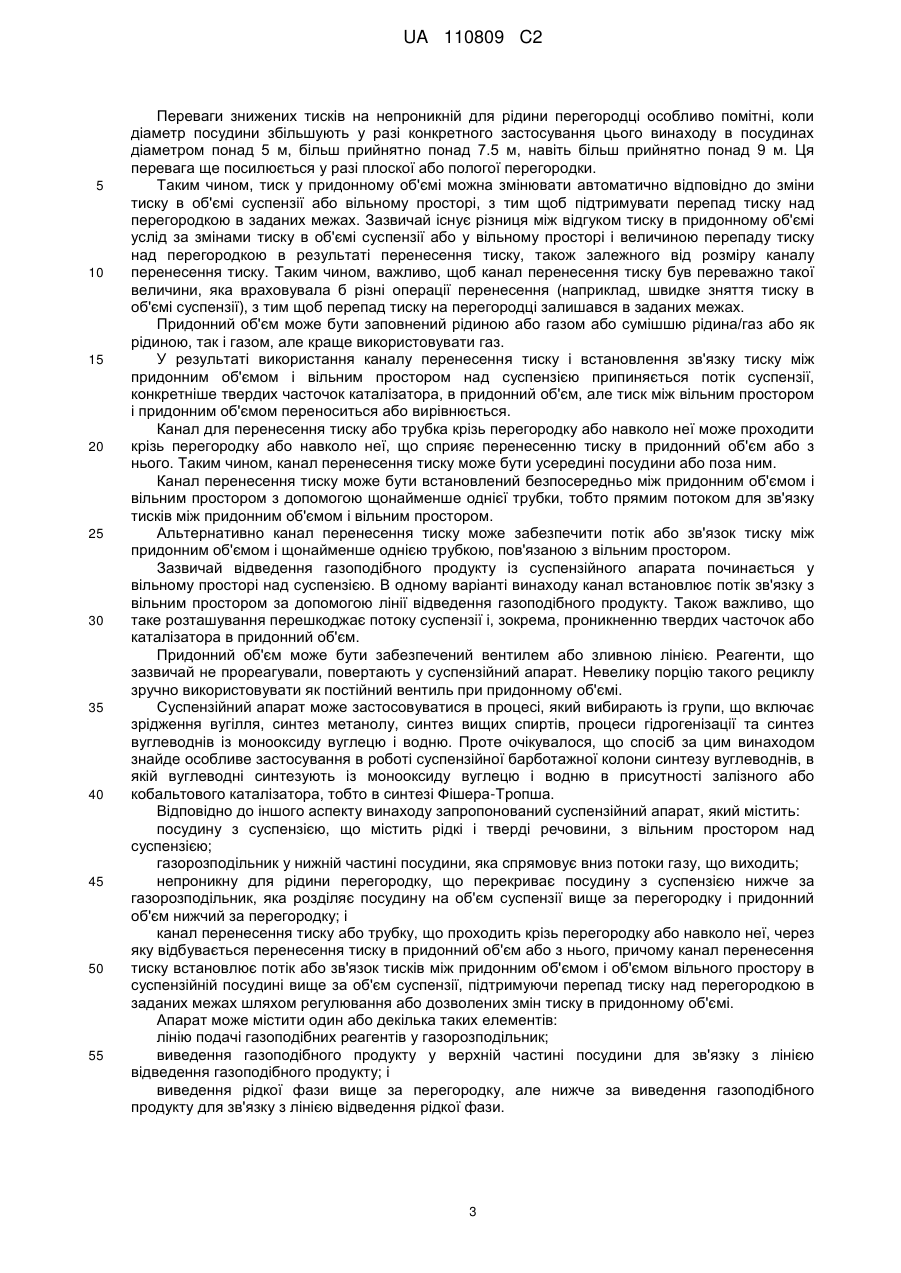 UA 110809 C2

Переваги знижених тисків на непроникній для рідини перегородці особливо помітні, коли діаметр посудини збільшують у разі конкретного застосування цього винаходу в посудинах діаметром понад 5 м, більш прийнятно понад 7.5 м, навіть більш прийнятно понад 9 м. Ця перевага ще посилюється у разі плоскої або пологої перегородки.

5 Таким чином, тиск у придонному об'ємі можна змінювати автоматично відповідно до зміни тиску в об'ємі суспензії або вільному просторі, з тим щоб підтримувати перепад тиску над перегородкою в заданих межах. Зазвичай існує різниця між відгуком тиску в придонному об'ємі услід за змінами тиску в об'ємі суспензії або у вільному просторі і величиною перепаду тиску над перегородкою в результаті перенесення тиску, також залежного від розміру каналу

10 перенесення тиску. Таким чином, важливо, щоб канал перенесення тиску був переважно такої величини, яка враховувала б різні операції перенесення (наприклад, швидке зняття тиску в об'ємі суспензії), з тим щоб перепад тиску на перегородці залишався в заданих межах.

Придонний об'єм може бути заповнений рідиною або газом або сумішшю рідина/газ або як рідиною, так і газом, але краще використовувати газ.

15 У результаті використання каналу перенесення тиску і встановлення зв'язку тиску між придонним об'ємом і вільним простором над суспензією припиняється потік суспензії, конкретніше твердих часточок каталізатора, в придонний об'єм, але тиск між вільним простором і придонним об'ємом переноситься або вирівнюється.

Канал для перенесення тиску або трубка крізь перегородку або навколо неї може проходити

20 крізь перегородку або навколо неї, що сприяє перенесенню тиску в придонний об'єм або з нього. Таким чином, канал перенесення тиску може бути усередині посудини або поза ним.

Канал перенесення тиску може бути встановлений безпосередньо між придонним об'ємом і вільним простором з допомогою щонайменше однієї трубки, тобто прямим потоком для зв'язку тисків між придонним об'ємом і вільним простором.

25 Альтернативно канал перенесення тиску може забезпечити потік або зв'язок тиску між придонним об'ємом і щонайменше однією трубкою, пов'язаною з вільним простором.

Зазвичай відведення газоподібного продукту із суспензійного апарата починається у вільному просторі над суспензією. В одному варіанті винаходу канал встановлює потік зв'язку з вільним простором за допомогою лінії відведення газоподібного продукту. Також важливо, що

30 таке розташування перешкоджає потоку суспензії і, зокрема, проникненню твердих часточок або каталізатора в придонний об'єм.

Придонний об'єм може бути забезпечений вентилем або зливною лінією. Реагенти, що зазвичай не прореагували, повертають у суспензійний апарат. Невелику порцію такого рециклу зручно використовувати як постійний вентиль при придонному об'ємі.

35 Суспензійний апарат може застосовуватися в процесі, який вибирають із групи, що включає зрідження вугілля, синтез метанолу, синтез вищих спиртів, процеси гідрогенізації та синтез вуглеводнів із монооксиду вуглецю і водню. Проте очікувалося, що спосіб за цим винаходом знайде особливе застосування в роботі суспензійної барботажної колони синтезу вуглеводнів, в якій вуглеводні синтезують із монооксиду вуглецю і водню в присутності залізного або

40 кобальтового каталізатора, тобто в синтезі Фішера-Тропша.

Відповідно до іншого аспекту винаходу запропонований суспензійний апарат, який містить:

посудину з суспензією, що містить рідкі і тверді речовини, з вільним простором над суспензією;

газорозподільник у нижній частині посудини, яка спрямовує вниз потоки газу, що виходить;

45 непроникну для рідини перегородку, що перекриває посудину з суспензією нижче за газорозподільник, яка розділяє посудину на об'єм суспензії вище за перегородку і придонний об'єм нижчий за перегородку; і

канал перенесення тиску або трубку, що проходить крізь перегородку або навколо неї, через яку відбувається перенесення тиску в придонний об'єм або з нього, причому канал перенесення

50 тиску встановлює потік або зв'язок тисків між придонним об'ємом і об'ємом вільного простору в суспензійній посудині вище за об'єм суспензії, підтримуючи перепад тиску над перегородкою в заданих межах шляхом регулювання або дозволених змін тиску в придонному об'ємі.

Апарат може містити один або декілька таких елементів:

лінію подачі газоподібних реагентів у газорозподільник;

55 виведення газоподібного продукту у верхній частині посудини для зв'язку з лінією відведення газоподібного продукту; і

виведення рідкої фази вище за перегородку, але нижче за виведення газоподібного продукту для зв'язку з лінією відведення рідкої фази.

3